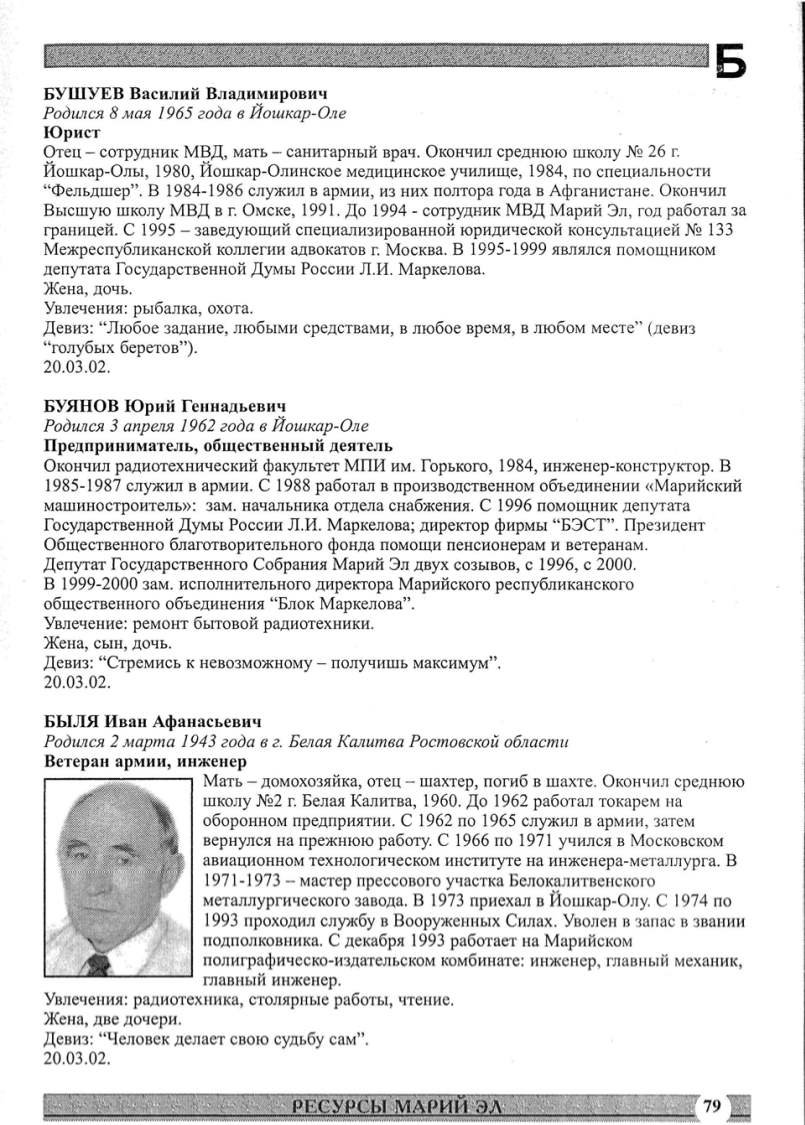 Б

БУШУЕВ Василий Владимирович
Родился 8 мая 1965 года в Йошкар-Оле
Юрист
Отец – сотрудник МВД, мать – санитарный врач. Окончил среднюю школу № 26 г. Йошкар-Олы, 1980, Йошкар-Олинское медицинское училище, 1984, по специальности "Фельдшер". В 1984-1986 служил в армии, из них полтора года в Афганистане. Окончил Высшую школу МВД в г. Омске, 1991. До 1994 - сотрудник МВД Марий Эл, год работал за границей. С 1995 – заведующий специализированной юридической консультацией № 133 Межреспубликанской коллегии адвокатов г. Москва. В 1995-1999 являлся помощником депутата Государственной Думы России Л.И. Маркелова.
Жена, дочь.
Увлечения: рыбалка, охота.
Девиз: "Любое задание, любыми средствами, в любое время, в любом месте" (девиз "голубых беретов").
20.03.02.

БУЯНОВ Юрий Геннадьевич
Родился 3 апреля 1962 года в Йошкар-Оле
Предприниматель, общественный деятель
Окончил радиотехнический факультет МПИ им. Горького, 1984, инженер-конструктор. В 1985-1987 служил в армии. С 1988 работал в производственном объединении «Марийский машиностроитель»: зам. начальника отдела снабжения. С 1996 помощник депутата Государственной Думы России Л.И. Маркелова; директор фирмы "БЭСТ". Президент Общественного благотворительного фонда помощи пенсионерам и ветеранам.
Депутат Государственного Собрания Марий Эл двух созывов, с 1996, с 2000.
В 1999-2000 зам. исполнительного директора Марийского республиканского общественного объединения "Блок Маркелова".
Увлечение: ремонт бытовой радиотехники.
Жена, сын, дочь.
Девиз: "Стремись к невозможному – получишь максимум".
20.03.02.

БЫЛЯ Иван Афанасьевич
Родился 2 марта 1943 года в г. Белая Калитва Ростовской области
Ветеран армии, инженер
Мать – домохозяйка, отец – шахтер, погиб в шахте. Окончил среднюю школу №2 г. Белая Калитва, 1960. До 1962 работал токарем на оборонном предприятии. С 1962 по 1965 служил в армии, затем вернулся на прежнюю работу. С 1966 по 1971 учился в Московском авиационном технологическом институте на инженера-металлурга. В 1971-1973 – мастер прессового участка Белокалитвенского металлургического завода. В 1973 приехал в Йошкар-Олу. С 1974 по 1993 проходил службу в Вооруженных Силах. Уволен в запас в звании подполковника. С декабря 1993 работает на Марийском полиграфическо-издательском комбинате: инженер, главный механик, главный инженер.
Увлечения: радиотехника, столярные работы, чтение.
Жена, две дочери.
Девиз: "Человек делает свою судьбу сам".
20.03.02.

РЕСУРСЫ МАРИЙ ЭЛ
79